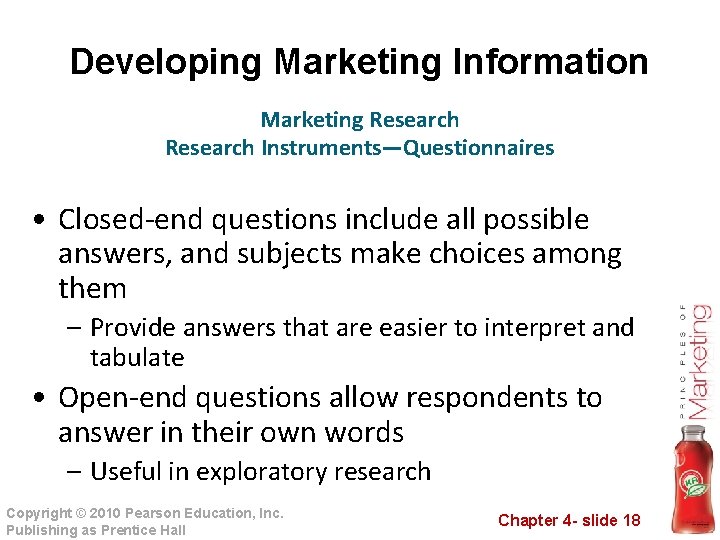 Developing Marketing Information

Marketing Research
Research Instruments—Questionnaires

• Closed-end questions include all possible answers, and subjects make choices among them
– Provide answers that are easier to interpret and tabulate
• Open-end questions allow respondents to answer in their own words
– Useful in exploratory research

PRINCIPLES OF Marketing

Copyright © 2010 Pearson Education, Inc.
Publishing as Prentice Hall

Chapter 4- slide 18